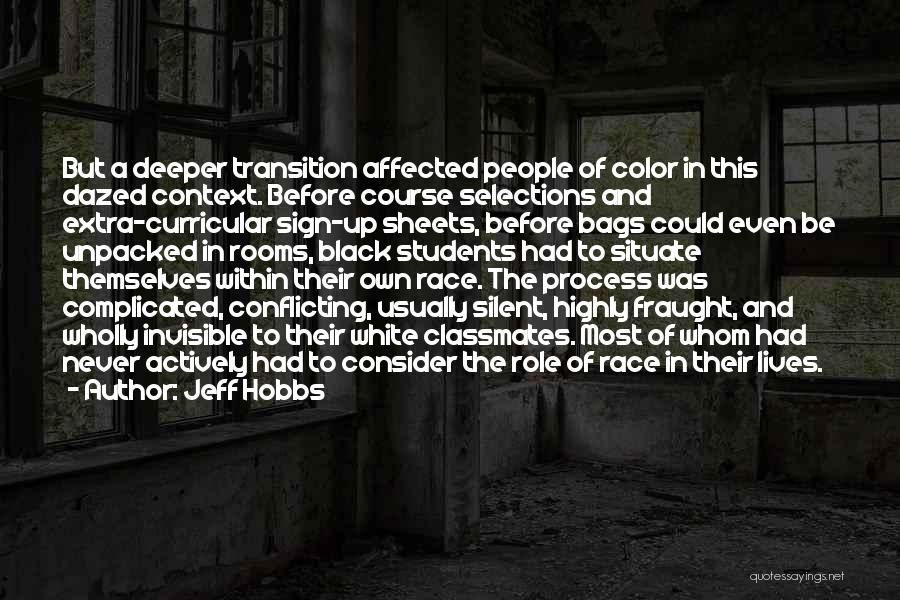 But a deeper transition affected people of color in this dazed context. Before course selections and extra-curricular sign-up sheets, before bags could even be unpacked in rooms, black students had to situate themselves within their own race. The process was complicated, conflicting, usually silent, highly fraught, and wholly invisible to their white classmates. Most of whom had never actively had to consider the role of race in their lives.
- Author: Jeff Hobbs

quotessayings.net